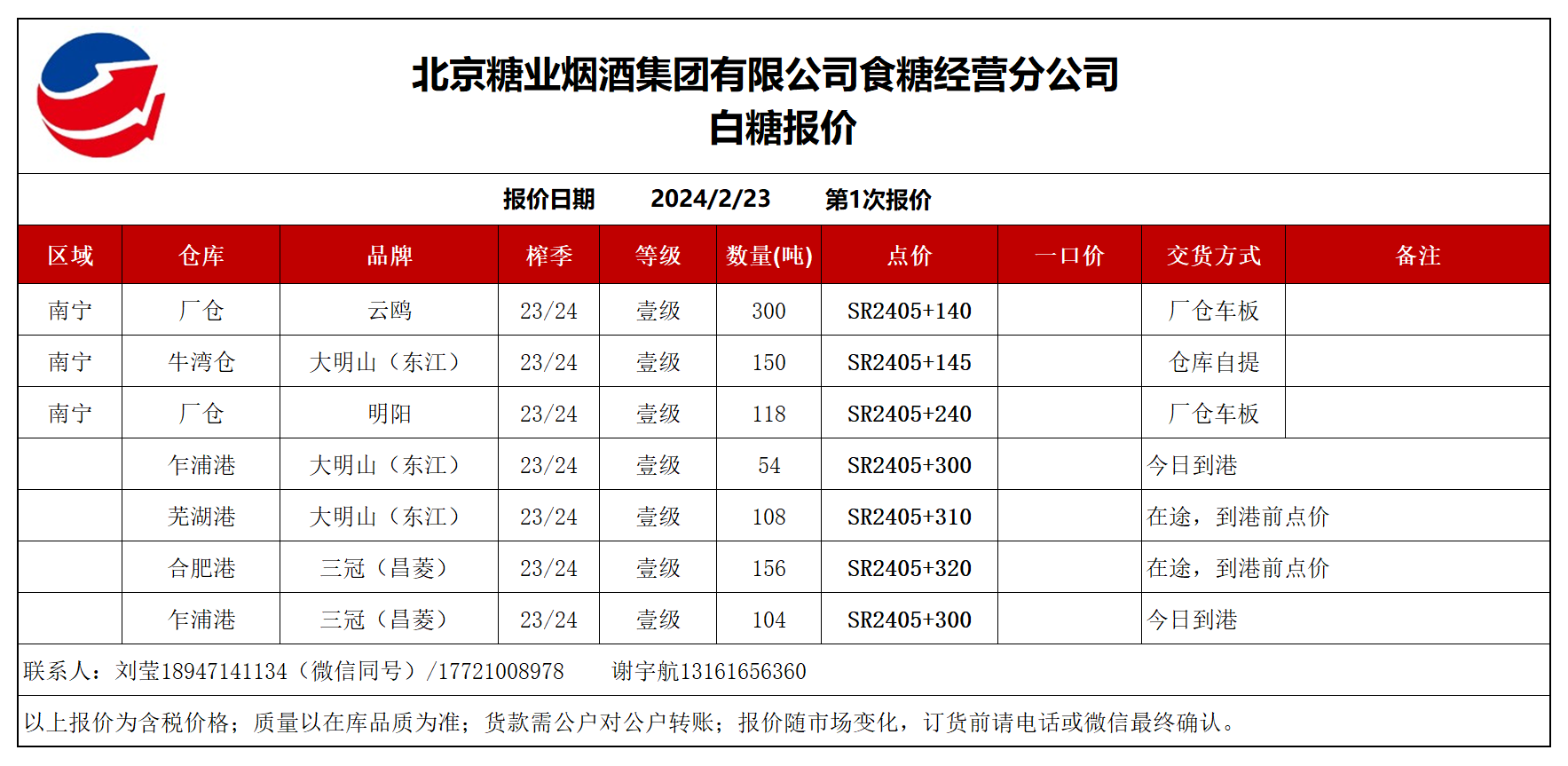 北京糖业烟酒集团有限公司食糖经营分公司
白糖报价

报价日期 2024/2/23 第1次报价

| 区域 | 仓库 | 品牌 | 榨季 | 等级 | 数量(吨) | 点价 | 一口价 | 交货方式 | 备注 |
|---|---|---|---|---|---|---|---|---|---|
| 南宁 | 厂仓 | 云鸥 | 23/24 | 壹级 | 300 | SR2405+140 | | 厂仓车板 | |
| 南宁 | 牛湾仓 | 大明山（东江） | 23/24 | 壹级 | 150 | SR2405+145 | | 仓库自提 | |
| 南宁 | 厂仓 | 明阳 | 23/24 | 壹级 | 118 | SR2405+240 | | 厂仓车板 | |
| | 乍浦港 | 大明山（东江） | 23/24 | 壹级 | 54 | SR2405+300 | | 今日到港 | |
| | 芜湖港 | 大明山（东江） | 23/24 | 壹级 | 108 | SR2405+310 | | 在途，到港前点价 | |
| | 合肥港 | 三冠（昌菱） | 23/24 | 壹级 | 156 | SR2405+320 | | 在途，到港前点价 | |
| | 乍浦港 | 三冠（昌菱） | 23/24 | 壹级 | 104 | SR2405+300 | | 今日到港 | |

联系人：刘莹18947141134（微信同号）/17721008978 谢宇航13161656360

以上报价为含税价格；质量以在库品质为准；货款需公户对公户转账；报价随市场变化，订货前请电话或微信最终确认。